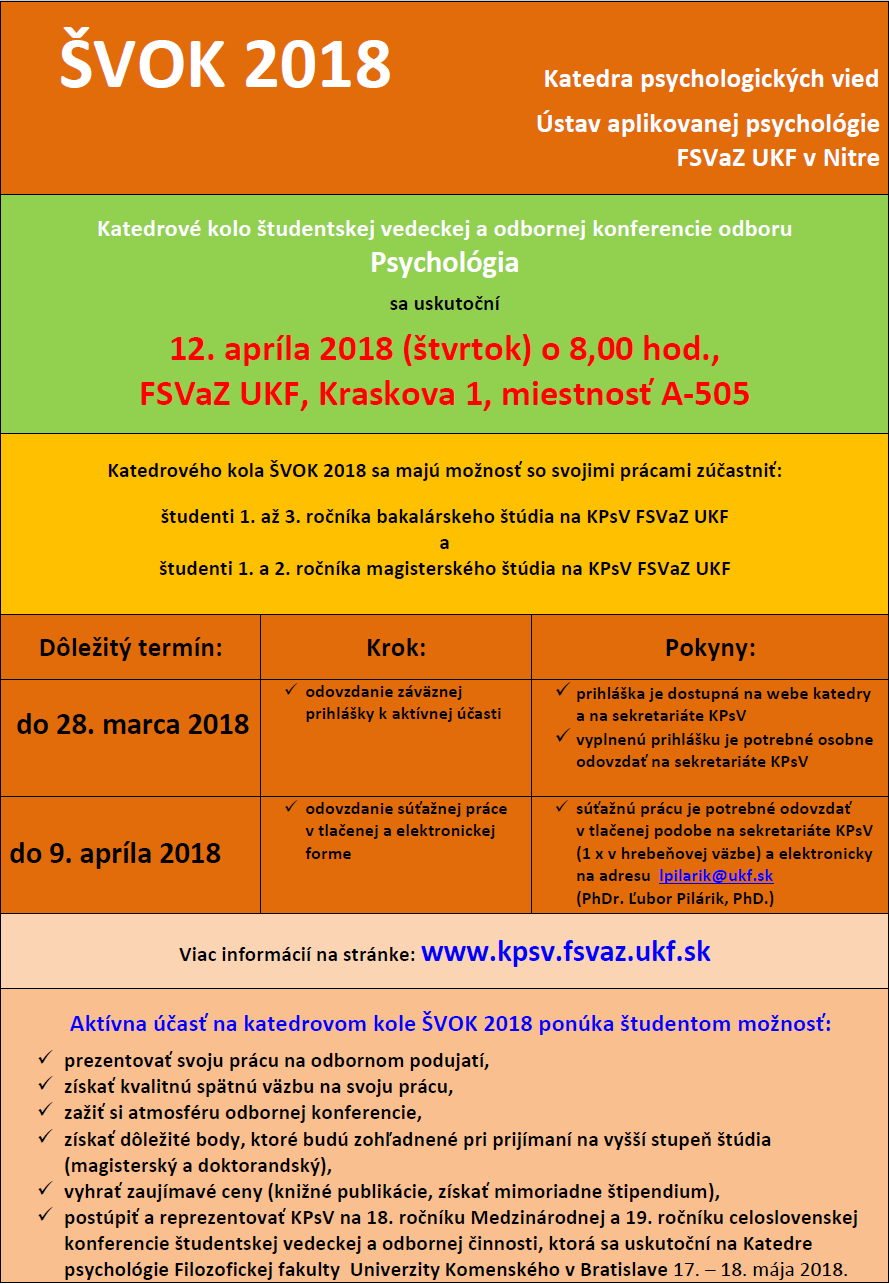 ŠVOK 2018

Katedra psychologických vied
Ústav aplikovanej psychológie
FSVaZ UKF v Nitre

Katedrové kolo študentskej vedeckej a odbornej konferencie odboru
Psychológia
sa uskutoční
12. apríla 2018 (štvrtok) o 8,00 hod.,
FSVaZ UKF, Kraskova 1, miestnosť A-505

Katedrového kola ŠVOK 2018 sa majú možnosť so svojimi prácami zúčastniť:

študenti 1. až 3. ročníka bakalárskeho štúdia na KPsV FSVaZ UKF
a
študenti 1. a 2. ročníka magisterského štúdia na KPsV FSVaZ UKF

| Dôležitý termín: | Krok: | Pokyny: |
|---|---|---|
| do 28. marca 2018 | ✓ odovzdanie záväznej prihlášky k aktívnej účasti | ✓ prihláška je dostupná na webe katedry a na sekretariáte KPsV ✓ vyplnenú prihlášku je potrebné osobne odovzdať na sekretariáte KPsV |
| do 9. apríla 2018 | ✓ odovzdanie súťažnej práce v tlačenej a elektronickej forme | ✓ súťažnú prácu je potrebné odovzdať v tlačenej podobe na sekretariáte KPsV (1 x v hrebeňovej väzbe) a elektronicky na adresu lpilarik@ukf.sk (PhDr. Ľubor Pilárik, PhD.) |

Viac informácií na stránke: www.kpsv.fsvaz.ukf.sk

Aktívna účasť na katedrovom kole ŠVOK 2018 ponúka študentom možnosť:
✓ prezentovať svoju prácu na odbornom podujatí,
✓ získať kvalitnú spätnú väzbu na svoju prácu,
✓ zažiť si atmosféru odbornej konferencie,
✓ získať dôležité body, ktoré budú zohľadnené pri prijímaní na vyšší stupeň štúdia (magisterský a doktorandský),
✓ vyhrať zaujímavé ceny (knižné publikácie, získať mimoriadne štipendium),
✓ postúpiť a reprezentovať KPsV na 18. ročníku Medzinárodnej a 19. ročníku celoslovenskej konferencie študentskej vedeckej a odbornej činnosti, ktorá sa uskutoční na Katedre psychológie Filozofickej fakulty Univerzity Komenského v Bratislave 17. – 18. mája 2018.